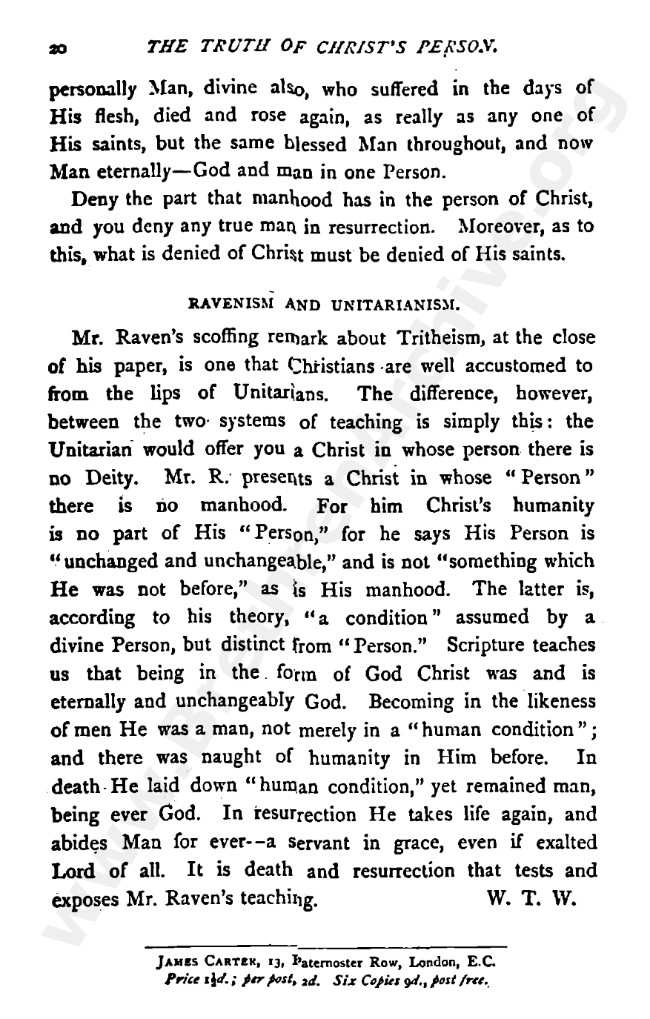 20 THE TRUTH OF CHRIST'S PERSON.

personally Man, divine also, who suffered in the days of His flesh, died and rose again, as really as any one of His saints, but the same blessed Man throughout, and now Man eternally—God and man in one Person.

Deny the part that manhood has in the person of Christ, and you deny any true man in resurrection. Moreover, as to this, what is denied of Christ must be denied of His saints.

RAVENISM AND UNITARIANISM.

Mr. Raven's scoffing remark about Tritheism, at the close of his paper, is one that Christians are well accustomed to from the lips of Unitarians. The difference, however, between the two systems of teaching is simply this: the Unitarian would offer you a Christ in whose person there is no Deity. Mr. R. presents a Christ in whose "Person" there is no manhood. For him Christ's humanity is no part of His "Person," for he says His Person is "unchanged and unchangeable," and is not "something which He was not before," as is His manhood. The latter is, according to his theory, "a condition" assumed by a divine Person, but distinct from "Person." Scripture teaches us that being in the form of God Christ was and is eternally and unchangeably God. Becoming in the likeness of men He was a man, not merely in a "human condition"; and there was naught of humanity in Him before. In death He laid down "human condition," yet remained man, being ever God. In resurrection He takes life again, and abides Man for ever--a servant in grace, even if exalted Lord of all. It is death and resurrection that tests and exposes Mr. Raven's teaching. W. T. W.

JAMES CARTER, 13, Paternoster Row, London, E.C.
Price 1½d.; per post, 2d. Six Copies 9d., post free.

www.BrethrenArchive.org